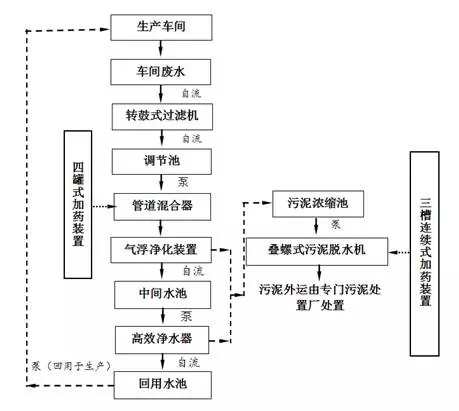 生产车间

车间废水

自流

转鼓式过滤机

自流

调节池

泵

四罐式加药装置

管道混合器

气浮净化装置

自流

中间水池

泵

高效净水器

自流

泵（回用于生产）

回用水池

污泥浓缩池

泵

叠螺式污泥脱水机

污泥外运由专门污泥处置厂处置

三槽连续式加药装置